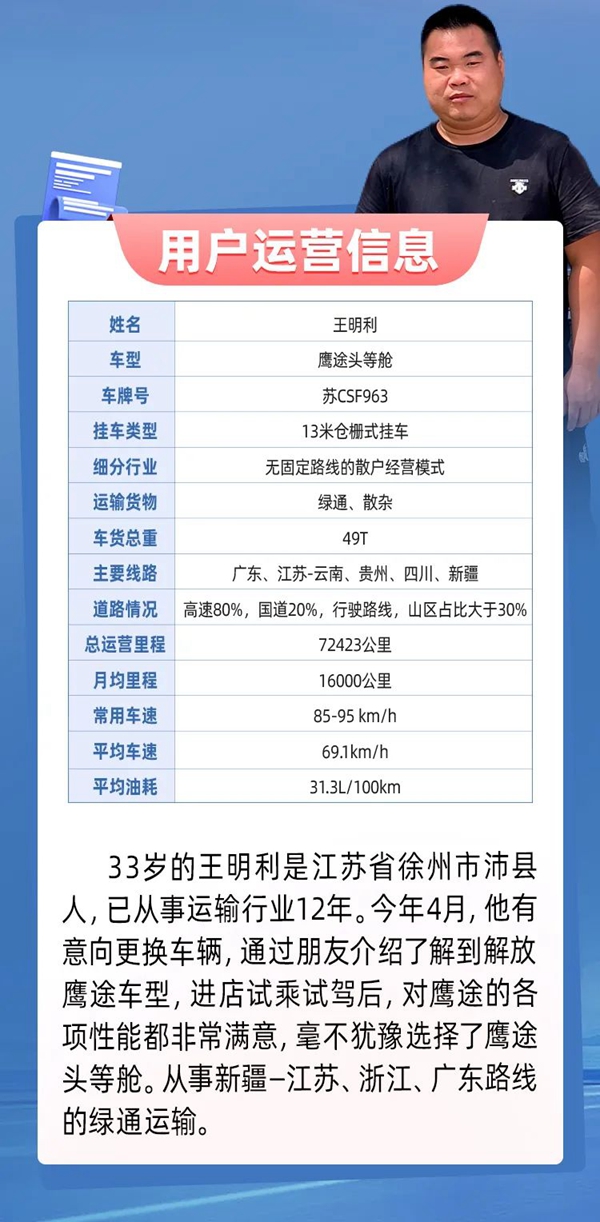 用户运营信息

| 姓名 | 王明利 |
|---|---|
| 车型 | 鹰途头等舱 |
| 车牌号 | 苏CSF963 |
| 挂车类型 | 13米仓栅式挂车 |
| 细分行业 | 无固定路线的散户经营模式 |
| 运输货物 | 绿通、散杂 |
| 车货总重 | 49T |
| 主要线路 | 广东、江苏-云南、贵州、四川、新疆 |
| 道路情况 | 高速80%，国道20%，行驶路线，山区占比大于30% |
| 总运营里程 | 72423公里 |
| 月均里程 | 16000公里 |
| 常用车速 | 85-95 km/h |
| 平均车速 | 69.1km/h |
| 平均油耗 | 31.3L/100km |

33岁的王明利是江苏省徐州市沛县人，已从事运输行业12年。今年4月，他有意向更换车辆，通过朋友介绍了解到解放鹰途车型，进店试乘试驾后，对鹰途的各项性能都非常满意，毫不犹豫选择了鹰途头等舱。从事新疆–江苏、浙江、广东路线的绿通运输。